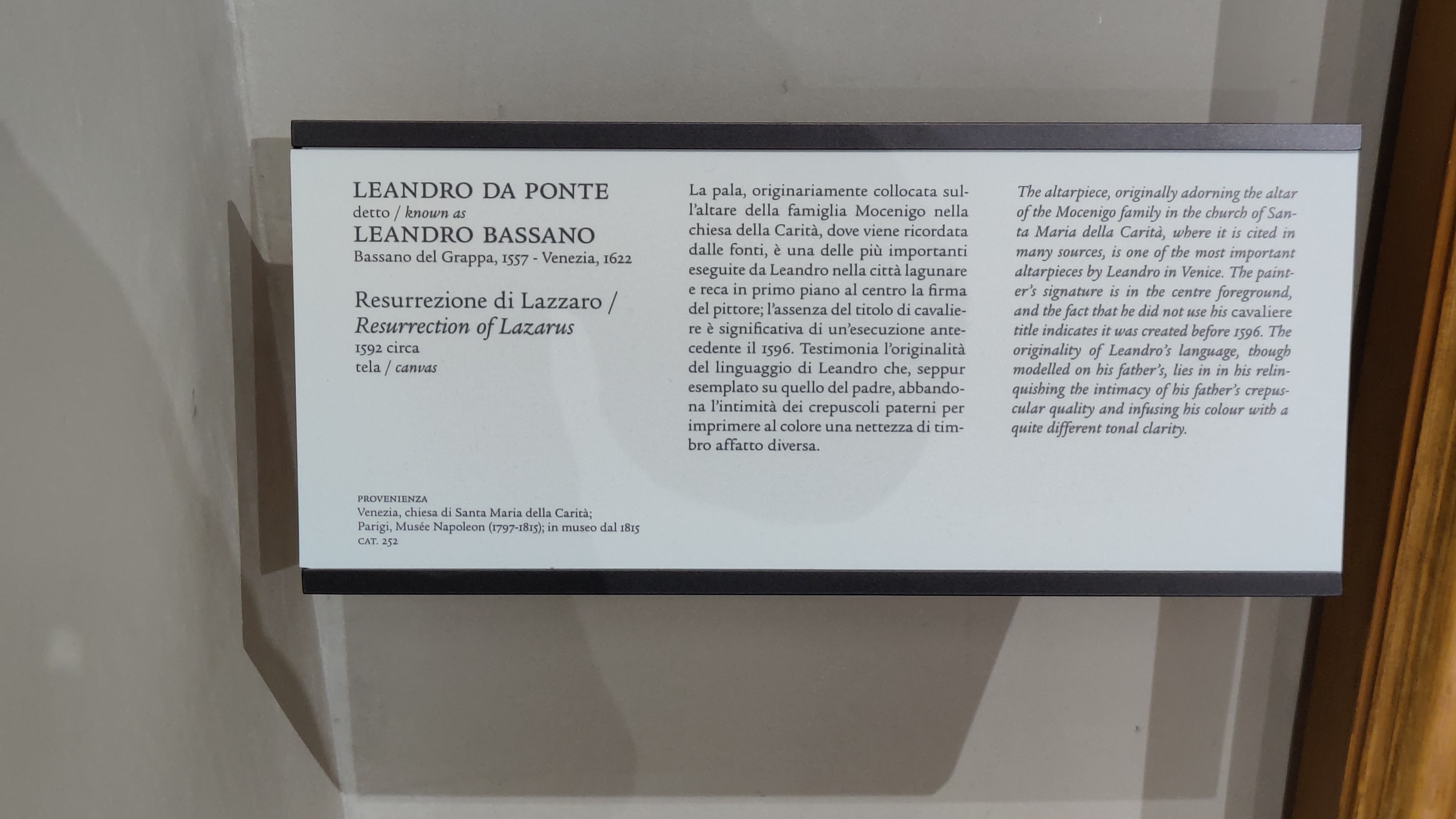 LEANDRO DA PONTE
detto / known as
LEANDRO BASSANO
Bassano del Grappa, 1557 - Venezia, 1622

Resurrezione di Lazzaro /
Resurrection of Lazarus
1592 circa
tela / canvas

PROVENIENZA
Venezia, chiesa di Santa Maria della Carità;
Parigi, Musée Napoleon (1797-1815); in museo dal 1815
CAT. 252

La pala, originariamente collocata sull'altare della famiglia Mocenigo nella chiesa della Carità, dove viene ricordata dalle fonti, è una delle più importanti eseguite da Leandro nella città lagunare e reca in primo piano al centro la firma del pittore; l'assenza del titolo di cavaliere è significativa di un'esecuzione antecedente il 1596. Testimonia l'originalità del linguaggio di Leandro che, seppur esemplato su quello del padre, abbandona l'intimità dei crepuscoli paterni per imprimere al colore una nettezza di timbro affatto diversa.

The altarpiece, originally adorning the altar of the Mocenigo family in the church of Santa Maria della Carità, where it is cited in many sources, is one of the most important altarpieces by Leandro in Venice. The painter's signature is in the centre foreground, and the fact that he did not use his cavaliere title indicates it was created before 1596. The originality of Leandro's language, though modelled on his father's, lies in in his relinquishing the intimacy of his father's crepuscular quality and infusing his colour with a quite different tonal clarity.